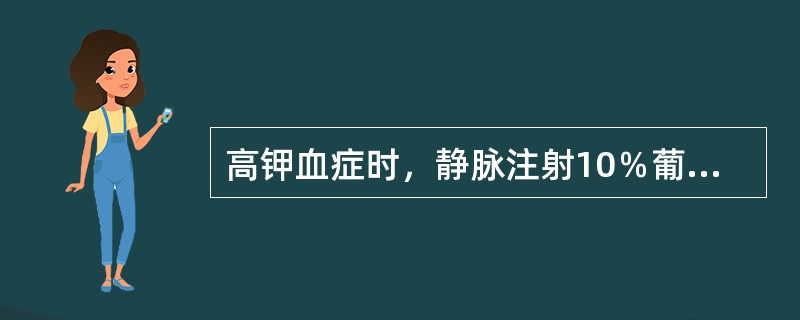 高钾血症时，静脉注射10％葡...